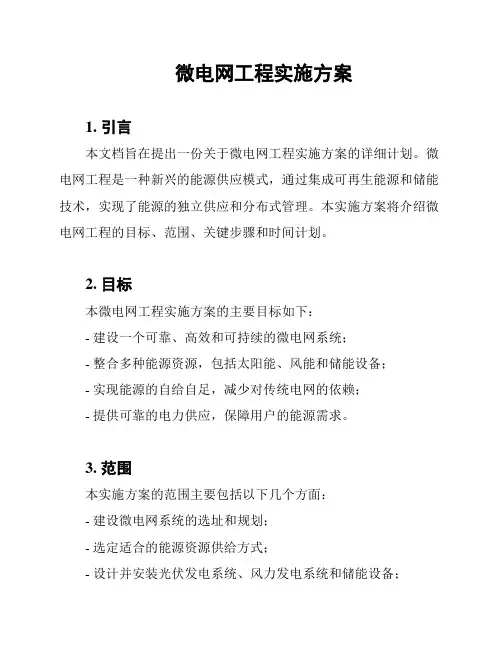 微电网工程实施方案

1. 引言

本文档旨在提出一份关于微电网工程实施方案的详细计划。微电网工程是一种新兴的能源供应模式，通过集成可再生能源和储能技术，实现了能源的独立供应和分布式管理。本实施方案将介绍微电网工程的目标、范围、关键步骤和时间计划。

2. 目标

本微电网工程实施方案的主要目标如下：

- 建设一个可靠、高效和可持续的微电网系统；

- 整合多种能源资源，包括太阳能、风能和储能设备；

- 实现能源的自给自足，减少对传统电网的依赖；

- 提供可靠的电力供应，保障用户的能源需求。

3. 范围

本实施方案的范围主要包括以下几个方面：

- 建设微电网系统的选址和规划；

- 选定适合的能源资源供给方式；

- 设计并安装光伏发电系统、风力发电系统和储能设备；